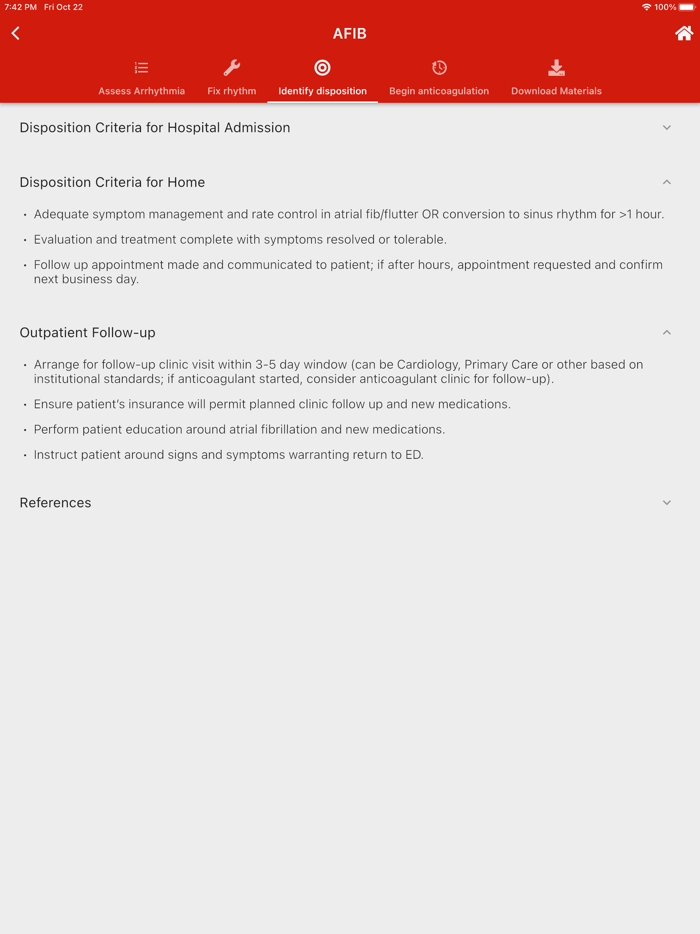 7:42 PM Fri Oct 22

100%

AFIB

Assess Arrhythmia
Fix rhythm
Identify disposition
Begin anticoagulation
Download Materials

Disposition Criteria for Hospital Admission

Disposition Criteria for Home

• Adequate symptom management and rate control in atrial fib/flutter OR conversion to sinus rhythm for >1 hour.

• Evaluation and treatment complete with symptoms resolved or tolerable.

• Follow up appointment made and communicated to patient; if after hours, appointment requested and confirm next business day.

Outpatient Follow-up

• Arrange for follow-up clinic visit within 3-5 day window (can be Cardiology, Primary Care or other based on institutional standards; if anticoagulant started, consider anticoagulant clinic for follow-up).

• Ensure patient's insurance will permit planned clinic follow up and new medications.

• Perform patient education around atrial fibrillation and new medications.

• Instruct patient around signs and symptoms warranting return to ED.

References